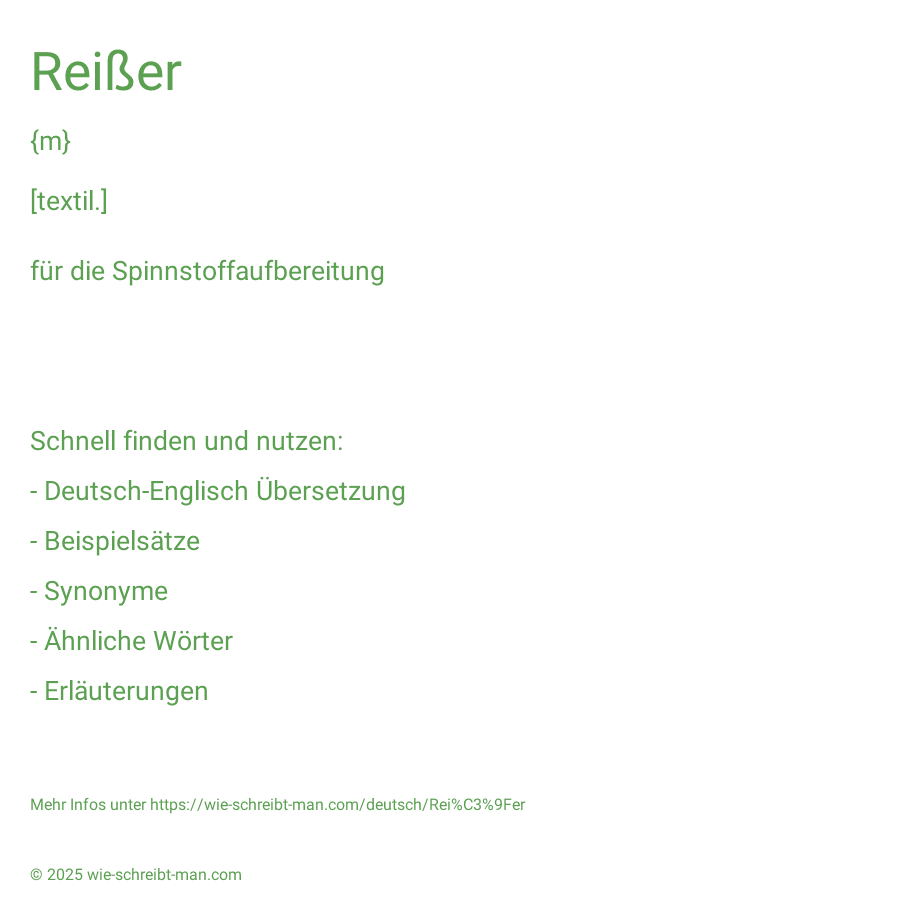 Reißer

{m}

[textil.]

für die Spinnstoffaufbereitung

Schnell finden und nutzen:

- Deutsch-Englisch Übersetzung

- Beispielsätze

- Synonyme

- Ähnliche Wörter

- Erläuterungen

Mehr Infos unter https://wie-schreibt-man.com/deutsch/Rei%C3%9Fer

© 2025 wie-schreibt-man.com